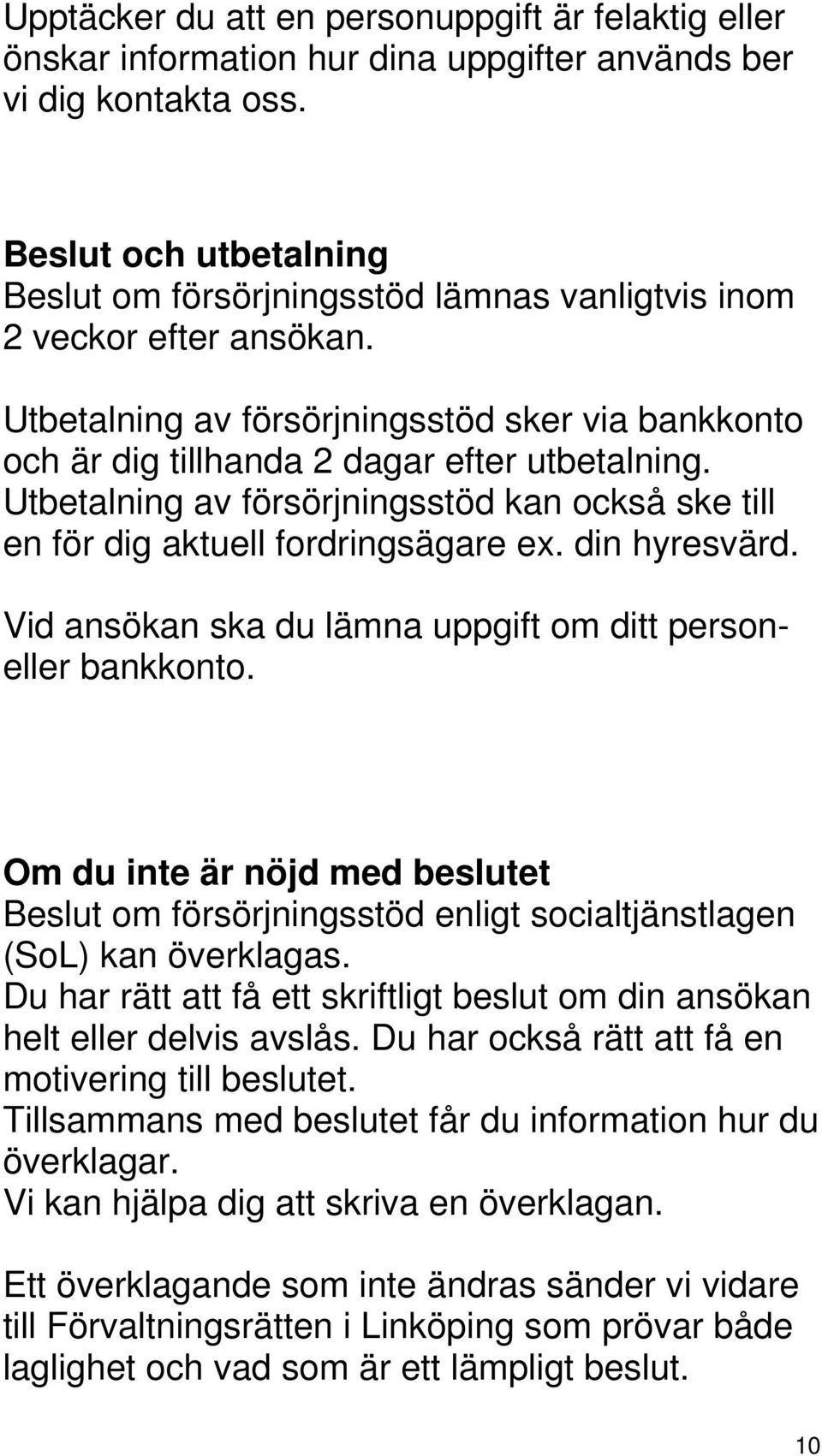 Upptäcker du att en personuppgift är felaktig eller önskar information hur dina uppgifter används ber vi dig kontakta oss.

Beslut och utbetalning
Beslut om försörjningsstöd lämnas vanligtvis inom 2 veckor efter ansökan.

Utbetalning av försörjningsstöd sker via bankkonto och är dig tillhanda 2 dagar efter utbetalning. Utbetalning av försörjningsstöd kan också ske till en för dig aktuell fordringsägare ex. din hyresvärd.

Vid ansökan ska du lämna uppgift om ditt person- eller bankkonto.

Om du inte är nöjd med beslutet
Beslut om försörjningsstöd enligt socialtjänstlagen (SoL) kan överklagas.
Du har rätt att få ett skriftligt beslut om din ansökan helt eller delvis avslås. Du har också rätt att få en motivering till beslutet.
Tillsammans med beslutet får du information hur du överklagar.
Vi kan hjälpa dig att skriva en överklagan.

Ett överklagande som inte ändras sänder vi vidare till Förvaltningsrätten i Linköping som prövar både laglighet och vad som är ett lämpligt beslut.

10